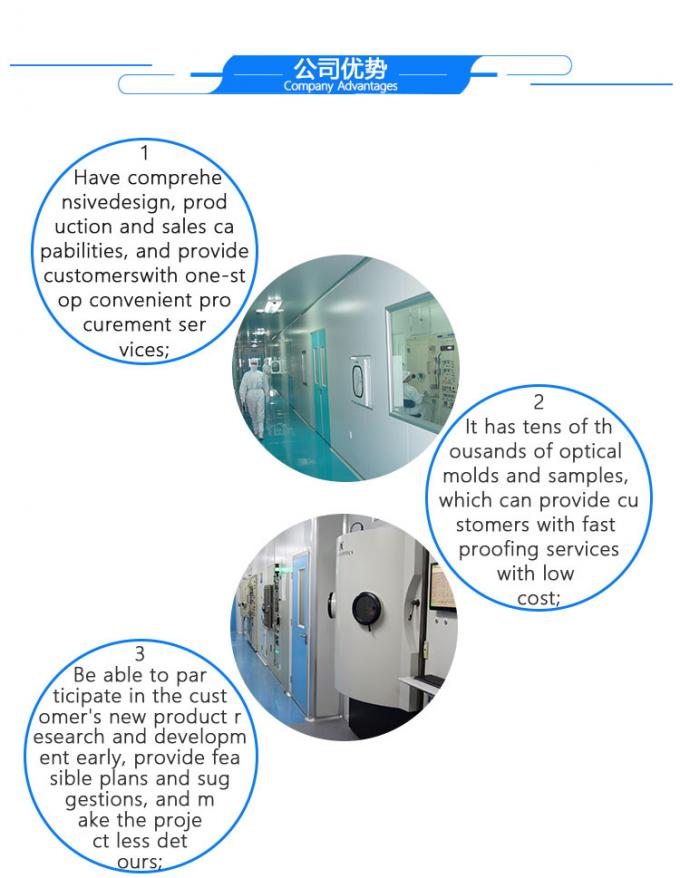 公司优势
Company Advantages

1
Have comprehensivedesign, production and sales capabilities, and provide customerswith one-stop convenient procurement services;

2
It has tens of thousands of optical molds and samples, which can provide customers with fast proofing services with low cost;

3
Be able to participate in the customer's new product research and development early, provide feasible plans and suggestions, and make the project less detours;